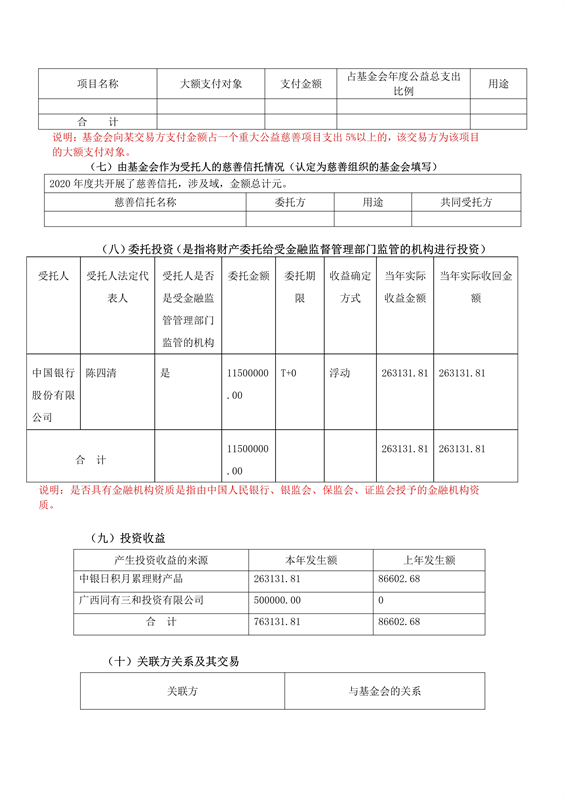 | 项目名称 | 大额支付对象 | 支付金额 | 占基金会年度公益总支出比例 | 用途 |
|---|---|---|---|---|
| | | | | |
| 合　计 | | | | |

说明：基金会向某交易方支付金额占一个重大公益慈善项目支出 5%以上的，该交易方为该项目的大额支付对象。

（七）由基金会作为受托人的慈善信托情况（认定为慈善组织的基金会填写）

2020 年度共开展了慈善信托，涉及域，金额总计元。

| 慈善信托名称 | 委托方 | 用途 | 共同受托方 |
|---|---|---|---|
| | | | |

（八）委托投资（是指将财产委托给受金融监督管理部门监管的机构进行投资）

| 受托人 | 受托人法定代表人 | 受托人是否是受金融监管管理部门监管的机构 | 委托金额 | 委托期限 | 收益确定方式 | 当年实际收益金额 | 当年实际收回金额 |
|---|---|---|---|---|---|---|---|
| 中国银行股份有限公司 | 陈四清 | 是 | 11500000.00 | T+0 | 浮动 | 263131.81 | 263131.81 |
| 合　计 | | | 11500000.00 | | | 263131.81 | 263131.81 |

说明：是否具有金融机构资质是指由中国人民银行、银监会、保监会、证监会授予的金融机构资质。

（九）投资收益

| 产生投资收益的来源 | 本年发生额 | 上年发生额 |
|---|---|---|
| 中银日积月累理财产品 | 263131.81 | 86602.68 |
| 广西同有三和投资有限公司 | 500000.00 | 0 |
| 合　计 | 763131.81 | 86602.68 |

（十）关联方关系及其交易

| 关联方 | 与基金会的关系 |
|---|---|